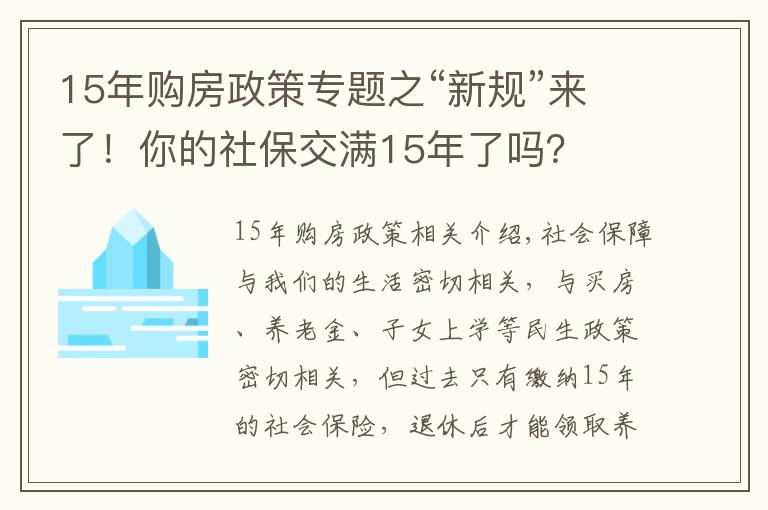 15年购房政策专题之“新规”来了！你的社保交满15年了吗？

15年购房政策相关介绍，社会保障与我们的生活密切相关，与买房、养老金、子女上学等民生政策密切相关，但过去只有缴纳15年的社会保险，退休后才能领取养